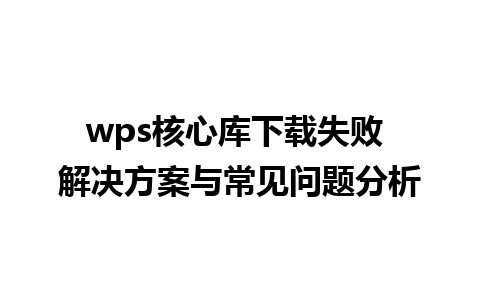 wps核心库下载失败
解决方案与常见问题分析